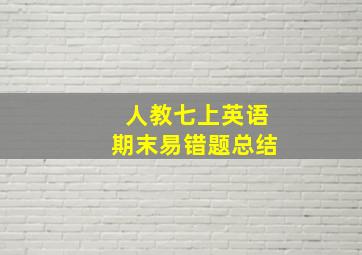 人教七上英语
期末易错题总结